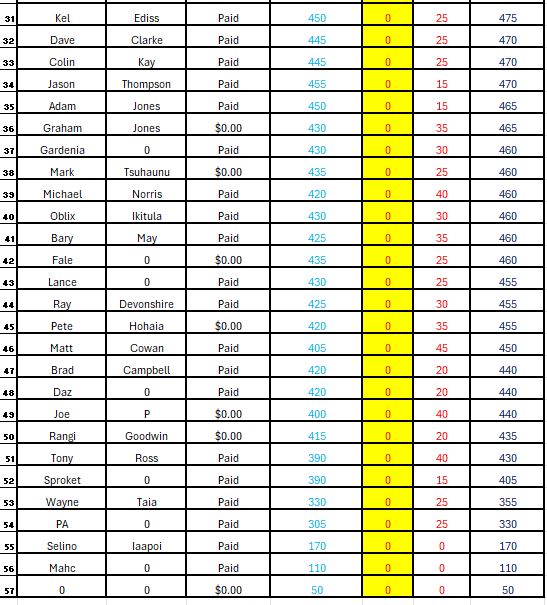 | | | | | | | | |
|---|---|---|---|---|---|---|---|
| 31 | Kel | Ediss | Paid | 450 | 0 | 25 | 475 |
| 32 | Dave | Clarke | Paid | 445 | 0 | 25 | 470 |
| 33 | Colin | Kay | Paid | 445 | 0 | 25 | 470 |
| 34 | Jason | Thompson | Paid | 455 | 0 | 15 | 470 |
| 35 | Adam | Jones | Paid | 450 | 0 | 15 | 465 |
| 36 | Graham | Jones | $0.00 | 430 | 0 | 35 | 465 |
| 37 | Gardenia | 0 | Paid | 430 | 0 | 30 | 460 |
| 38 | Mark | Tsuhaunu | $0.00 | 435 | 0 | 25 | 460 |
| 39 | Michael | Norris | Paid | 420 | 0 | 40 | 460 |
| 40 | Oblix | Ikitula | Paid | 430 | 0 | 30 | 460 |
| 41 | Bary | May | Paid | 425 | 0 | 35 | 460 |
| 42 | Fale | 0 | $0.00 | 435 | 0 | 25 | 460 |
| 43 | Lance | 0 | Paid | 430 | 0 | 25 | 455 |
| 44 | Ray | Devonshire | Paid | 425 | 0 | 30 | 455 |
| 45 | Pete | Hohaia | $0.00 | 420 | 0 | 35 | 455 |
| 46 | Matt | Cowan | Paid | 405 | 0 | 45 | 450 |
| 47 | Brad | Campbell | Paid | 420 | 0 | 20 | 440 |
| 48 | Daz | 0 | Paid | 420 | 0 | 20 | 440 |
| 49 | Joe | P | $0.00 | 400 | 0 | 40 | 440 |
| 50 | Rangi | Goodwin | $0.00 | 415 | 0 | 20 | 435 |
| 51 | Tony | Ross | Paid | 390 | 0 | 40 | 430 |
| 52 | Sproket | 0 | Paid | 390 | 0 | 15 | 405 |
| 53 | Wayne | Taia | Paid | 330 | 0 | 25 | 355 |
| 54 | PA | 0 | Paid | 305 | 0 | 25 | 330 |
| 55 | Selino | Iaapoi | Paid | 170 | 0 | 0 | 170 |
| 56 | Mahc | 0 | Paid | 110 | 0 | 0 | 110 |
| 57 | 0 | 0 | $0.00 | 50 | 0 | 0 | 50 |